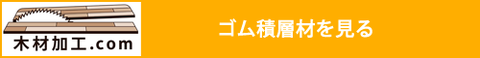 木材加工.com

ゴム積層材を見る